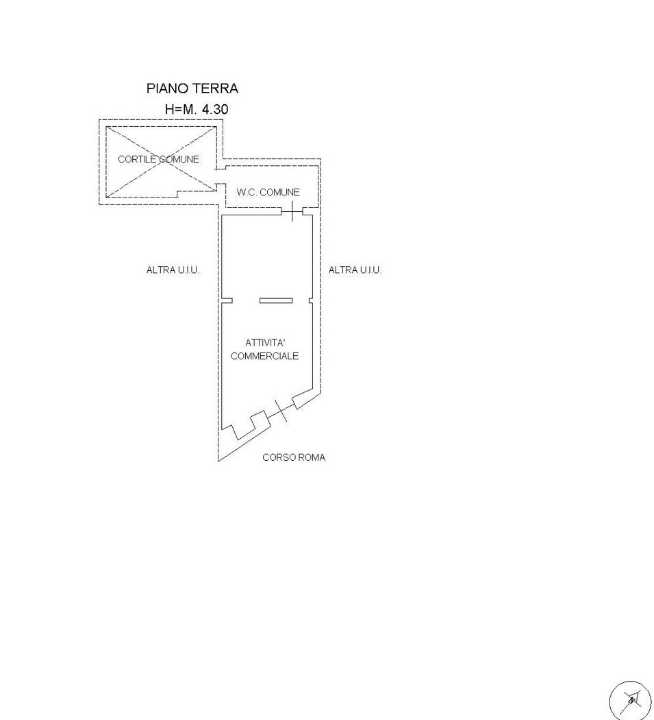 PIANO TERRA
H=M. 4.30

CORTILE COMUNE

W.C. COMUNE

ALTRA U.I.U.

ALTRA U.I.U.

ATTIVITA' COMMERCIALE

CORSO ROMA